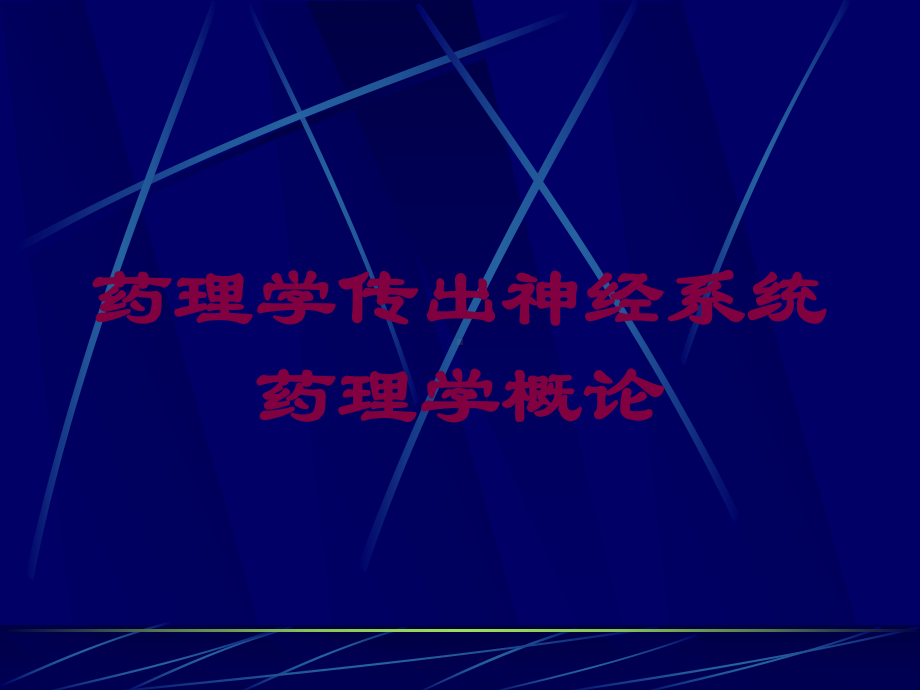 药理学传出神经系统药理学概论